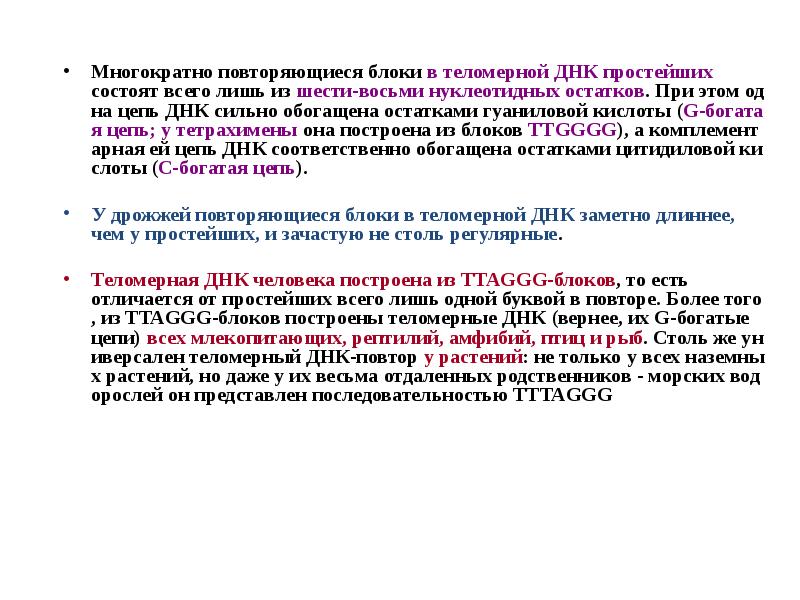 • Многократно повторяющиеся блоки в теломерной ДНК простейших состоят всего лишь из шести-восьми нуклеотидных остатков. При этом од на цепь ДНК сильно обогащена остатками гуаниловой кислоты (G-богата я цепь; у тетрахимены она построена из блоков TTGGGG), а комплемент арная ей цепь ДНК соответственно обогащена остатками цитидиловой ки слоты (С-богатая цепь).

• У дрожжей повторяющиеся блоки в теломерной ДНК заметно длиннее, чем у простейших, и зачастую не столь регулярные.

• Теломерная ДНК человека построена из TTAGGG-блоков, то есть отличается от простейших всего лишь одной буквой в повторе. Более того , из TTAGGG-блоков построены теломерные ДНК (вернее, их G-богатые цепи) всех млекопитающих, рептилий, амфибий, птиц и рыб. Столь же ун иверсален теломерный ДНК-повтор у растений: не только у всех наземны х растений, но даже у их весьма отдаленных родственников - морских вод орослей он представлен последовательностью TTTAGGG